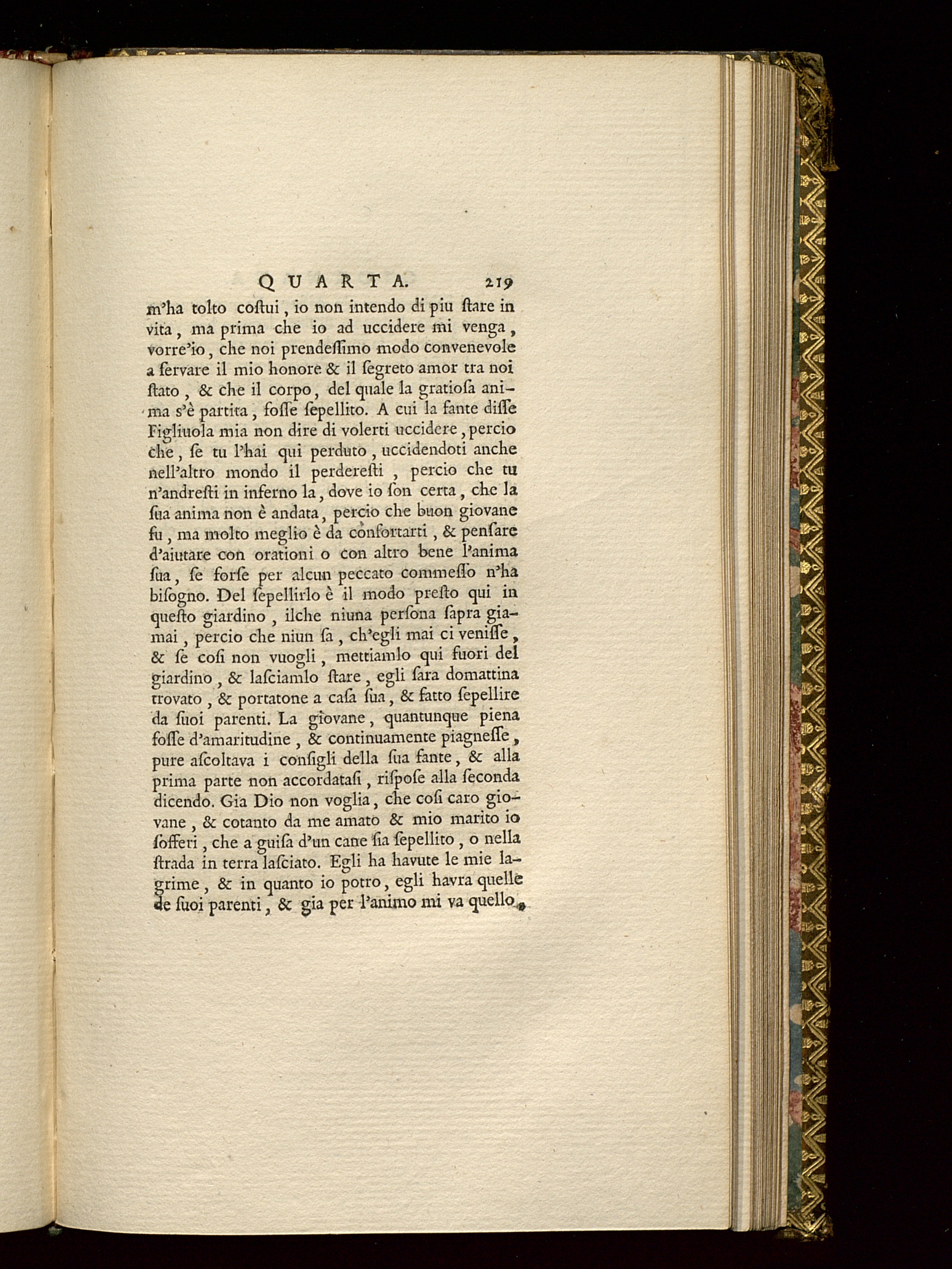 QUARTA. 219

m'ha tolto coſtui, io non intendo di piu ſtare in vita, ma prima che io ad uccidere mi venga, vorre'io, che noi prendeſſimo modo convenevole a ſervare il mio honore & il ſegreto amor tra noi ſtato, & che il corpo, del quale la gratioſa anima s'è partita, foſſe ſepellito. A cui la fante diſſe Figliuola mia non dire di volerti uccidere, percio che, ſe tu l'hai qui perduto, uccidendoti anche nell'altro mondo il perdereſti, percio che tu n'andreſti in inferno la, dove io ſon certa, che la ſua anima non è andata, percio che buon giovane fu, ma molto meglio è da confortarti, & penſare d'aiutare con orationi o con altro bene l'anima ſua, ſe forſe per alcun peccato commeſſo n'ha biſogno. Del ſepellirlo è il modo preſto qui in queſto giardino, ilche niuna perſona ſapra giamai, percio che niun ſa, ch'egli mai ci veniſſe, & ſe coſi non vuogli, mettiamlo qui fuori del giardino, & laſciamlo ſtare, egli ſara domattina trovato, & portatone a caſa ſua, & fatto ſepellire da ſuoi parenti. La giovane, quantunque piena foſſe d'amaritudine, & continuamente piagneſſe, pure aſcoltava i conſigli della ſua fante, & alla prima parte non accordataſi, riſpoſe alla ſeconda dicendo. Gia Dio non voglia, che coſi caro giovane, & cotanto da me amato & mio marito io ſofferi, che a guiſa d'un cane ſia ſepellito, o nella ſtrada in terra laſciato. Egli ha havute le mie lagrime, & in quanto io potro, egli havra quelle de ſuoi parenti, & gia per l'animo mi va quello,